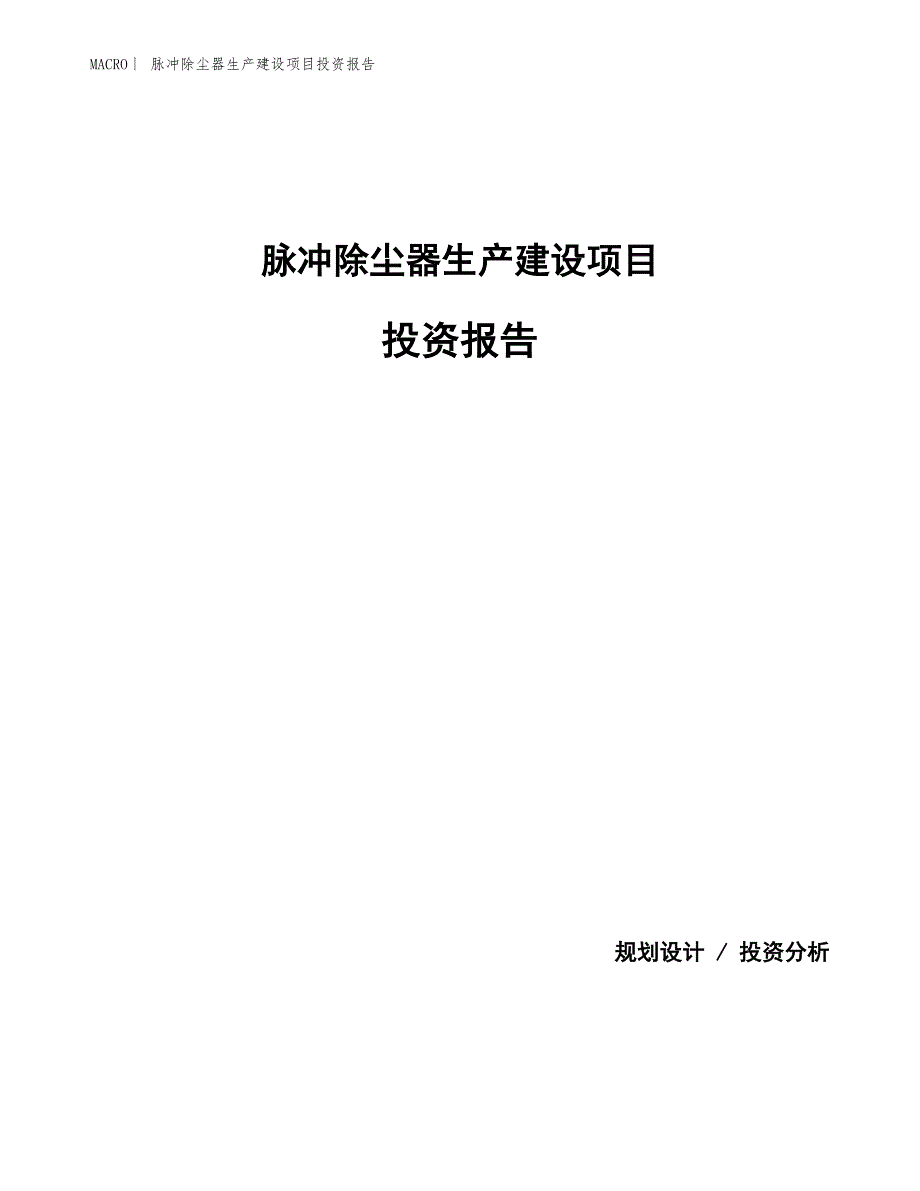 MACRO | 脉冲除尘器生产建设项目投资报告

脉冲除尘器生产建设项目

投资报告

规划设计 / 投资分析